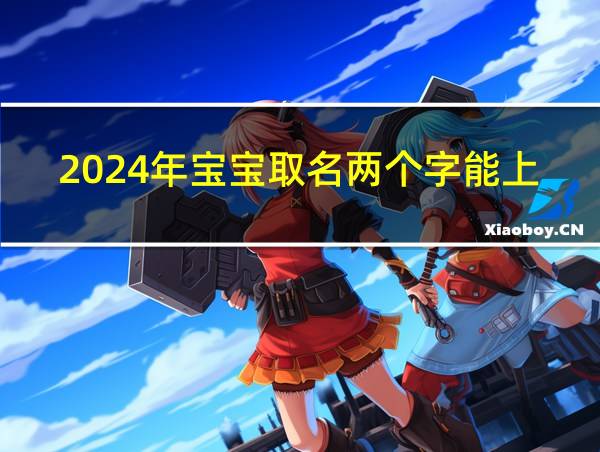 2024年宝宝取名两个字能上

Xiaoboy.CN